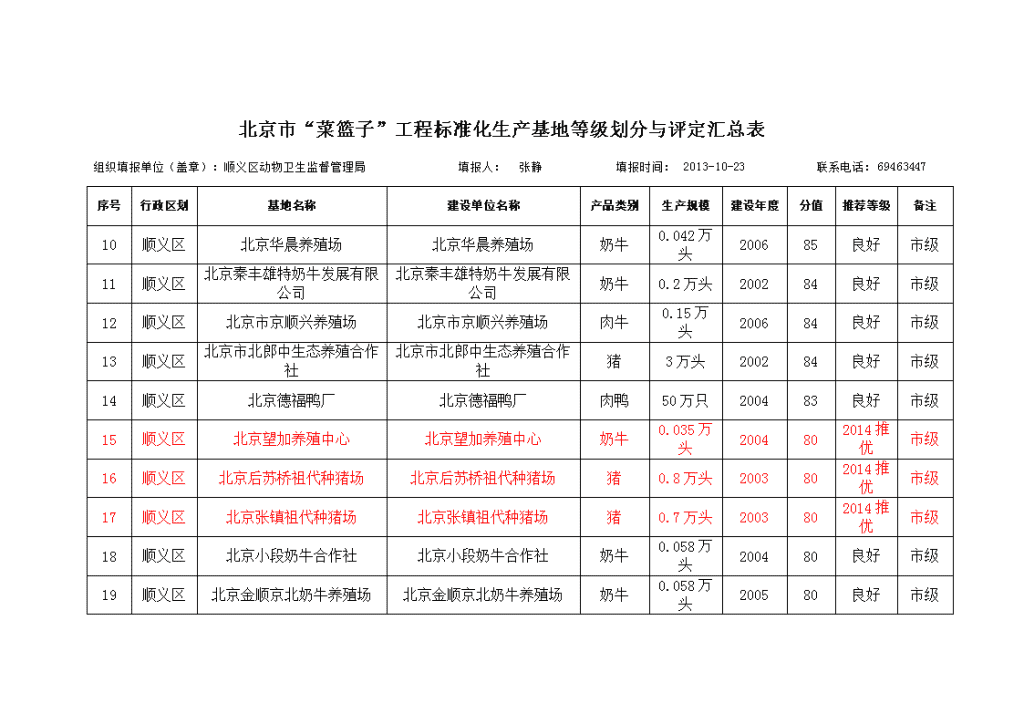 北京市“菜篮子”工程标准化生产基地等级划分与评定汇总表

组织填报单位（盖章）：顺义区动物卫生监督管理局　　填报人：　张静　　填报时间：　2013-10-23　　联系电话：69463447

| 序号 | 行政区划 | 基地名称 | 建设单位名称 | 产品类别 | 生产规模 | 建设年度 | 分值 | 推荐等级 | 备注 |
|---|---|---|---|---|---|---|---|---|---|
| 10 | 顺义区 | 北京华晨养殖场 | 北京华晨养殖场 | 奶牛 | 0.042万头 | 2006 | 85 | 良好 | 市级 |
| 11 | 顺义区 | 北京秦丰雄特奶牛发展有限公司 | 北京秦丰雄特奶牛发展有限公司 | 奶牛 | 0.2万头 | 2002 | 84 | 良好 | 市级 |
| 12 | 顺义区 | 北京市京顺兴养殖场 | 北京市京顺兴养殖场 | 肉牛 | 0.15万头 | 2006 | 84 | 良好 | 市级 |
| 13 | 顺义区 | 北京市北郎中生态养殖合作社 | 北京市北郎中生态养殖合作社 | 猪 | 3万头 | 2002 | 84 | 良好 | 市级 |
| 14 | 顺义区 | 北京德福鸭厂 | 北京德福鸭厂 | 肉鸭 | 50万只 | 2004 | 83 | 良好 | 市级 |
| 15 | 顺义区 | 北京望加养殖中心 | 北京望加养殖中心 | 奶牛 | 0.035万头 | 2004 | 80 | 2014推优 | 市级 |
| 16 | 顺义区 | 北京后苏桥祖代种猪场 | 北京后苏桥祖代种猪场 | 猪 | 0.8万头 | 2003 | 80 | 2014推优 | 市级 |
| 17 | 顺义区 | 北京张镇祖代种猪场 | 北京张镇祖代种猪场 | 猪 | 0.7万头 | 2003 | 80 | 2014推优 | 市级 |
| 18 | 顺义区 | 北京小段奶牛合作社 | 北京小段奶牛合作社 | 奶牛 | 0.058万头 | 2004 | 80 | 良好 | 市级 |
| 19 | 顺义区 | 北京金顺京北奶牛养殖场 | 北京金顺京北奶牛养殖场 | 奶牛 | 0.058万头 | 2005 | 80 | 良好 | 市级 |